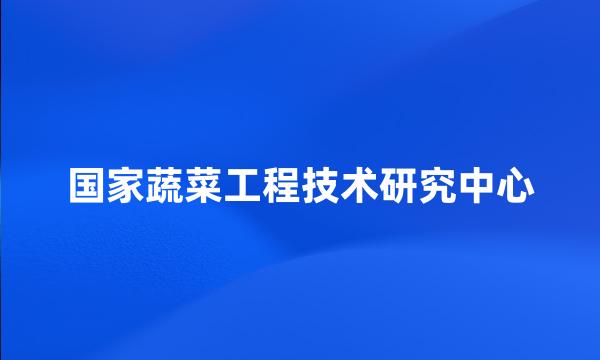 国家蔬菜工程技术研究中心